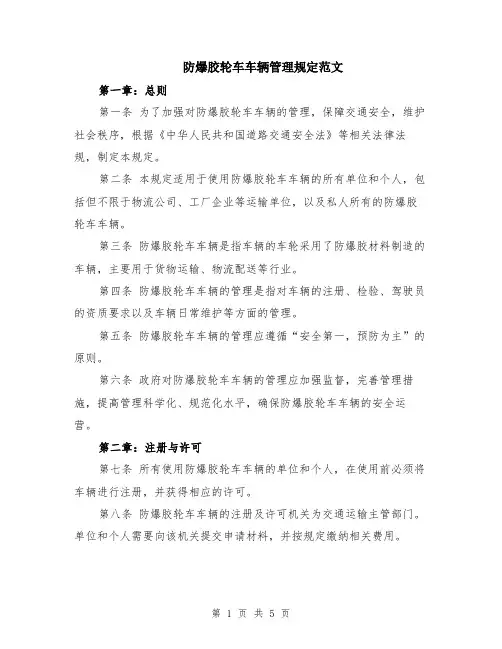 防爆胶轮车车辆管理规定范文

第一章：总则

第一条 为了加强对防爆胶轮车车辆的管理，保障交通安全，维护社会秩序，根据《中华人民共和国道路交通安全法》等相关法律法规，制定本规定。

第二条 本规定适用于使用防爆胶轮车车辆的所有单位和个人，包括但不限于物流公司、工厂企业等运输单位，以及私人所有的防爆胶轮车车辆。

第三条 防爆胶轮车车辆是指车辆的车轮采用了防爆胶材料制造的车辆，主要用于货物运输、物流配送等行业。

第四条 防爆胶轮车车辆的管理是指对车辆的注册、检验、驾驶员的资质要求以及车辆日常维护等方面的管理。

第五条 防爆胶轮车车辆的管理应遵循“安全第一，预防为主”的原则。

第六条 政府对防爆胶轮车车辆的管理应加强监督，完善管理措施，提高管理科学化、规范化水平，确保防爆胶轮车车辆的安全运营。

第二章：注册与许可

第七条 所有使用防爆胶轮车车辆的单位和个人，在使用前必须将车辆进行注册，并获得相应的许可。

第八条 防爆胶轮车车辆的注册及许可机关为交通运输主管部门。单位和个人需要向该机关提交申请材料，并按规定缴纳相关费用。

第 1 页 共 5 页